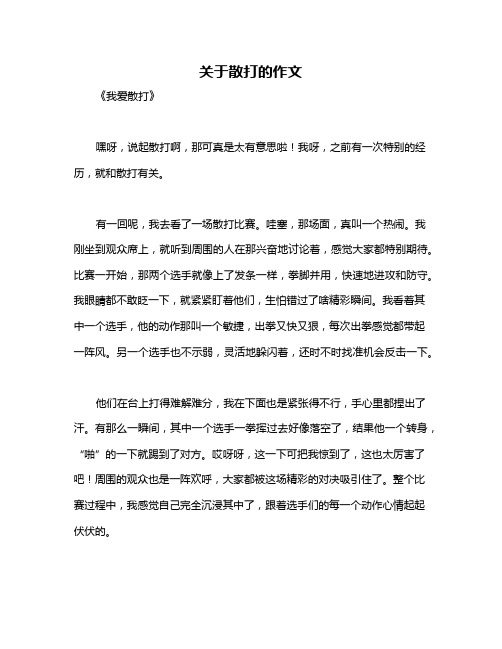 关于散打的作文

《我爱散打》

嘿呀，说起散打啊，那可真是太有意思啦！我呀，之前有一次特别的经历，就和散打有关。

有一回呢，我去看了一场散打比赛。哇塞，那场面，真叫一个热闹。我刚坐到观众席上，就听到周围的人在那兴奋地讨论着，感觉大家都特别期待。比赛一开始，那两个选手就像上了发条一样，拳脚并用，快速地进攻和防守。我眼睛都不敢眨一下，就紧紧盯着他们，生怕错过了啥精彩瞬间。我看着其中一个选手，他的动作那叫一个敏捷，出拳又快又狠，每次出拳感觉都带起一阵风。另一个选手也不示弱，灵活地躲闪着，还时不时找准机会反击一下。

他们在台上打得难解难分，我在下面也是紧张得不行，手心里都捏出了汗。有那么一瞬间，其中一个选手一拳挥过去好像落空了，结果他一个转身，“啪”的一下就踢到了对方。哎呀呀，这一下可把我惊到了，这也太厉害了吧！周围的观众也是一阵欢呼，大家都被这场精彩的对决吸引住了。整个比赛过程中，我感觉自己完全沉浸其中了，跟着选手们的每一个动作心情起起伏伏的。